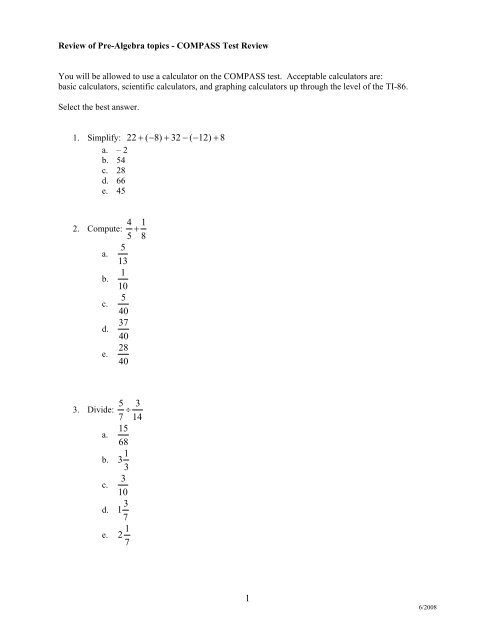 Review of Pre-Algebra topics - COMPASS Test Review

You will be allowed to use a calculator on the COMPASS test. Acceptable calculators are: basic calculators, scientific calculators, and graphing calculators up through the level of the TI-86.

Select the best answer.

1. Simplify: $22+(-8)+32-(-12)+8$
a. $-2$
b. 54
c. 28
d. 66
e. 45

2. Compute: $\frac{4}{5}+\frac{1}{8}$
a. $\frac{5}{13}$
b. $\frac{1}{10}$
c. $\frac{5}{40}$
d. $\frac{37}{40}$
e. $\frac{28}{40}$

3. Divide: $\frac{5}{7}\div\frac{3}{14}$
a. $\frac{15}{68}$
b. $3\frac{1}{3}$
c. $\frac{3}{10}$
d. $1\frac{3}{7}$
e. $2\frac{1}{7}$

1

6/2008